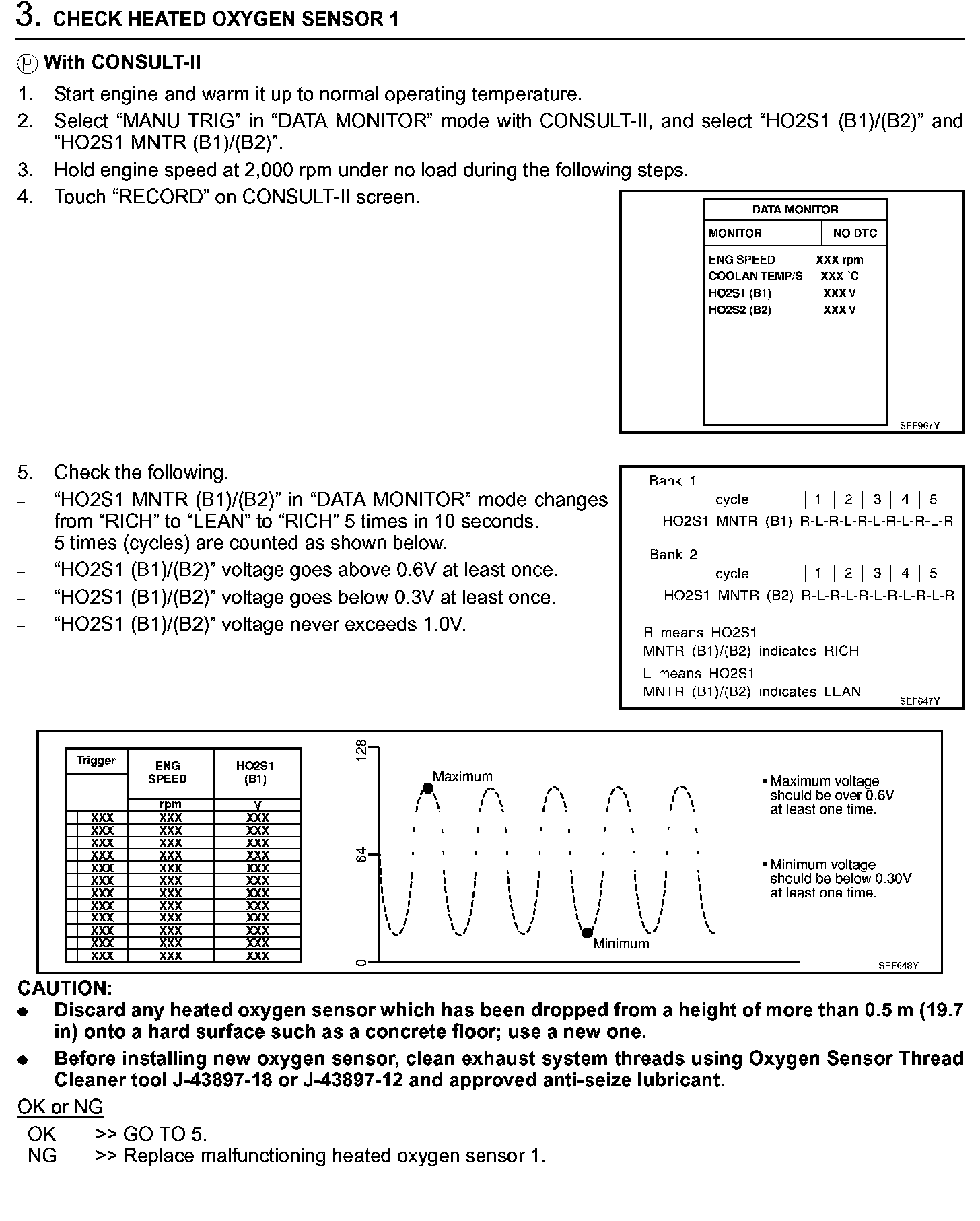 3. CHECK HEATED OXYGEN SENSOR 1

With CONSULT-II

1. Start engine and warm it up to normal operating temperature.
2. Select “MANU TRIG” in “DATA MONITOR” mode with CONSULT-II, and select “HO2S1 (B1)/(B2)” and “HO2S1 MNTR (B1)/(B2)”.
3. Hold engine speed at 2,000 rpm under no load during the following steps.
4. Touch “RECORD” on CONSULT-II screen.

DATA MONITOR
MONITOR | NO DTC
ENG SPEED XXX rpm
COOLAN TEMP/S XXX °C
HO2S1 (B1) XXX V
HO2S2 (B2) XXX V

SEF967Y

5. Check the following.
– “HO2S1 MNTR (B1)/(B2)” in “DATA MONITOR” mode changes from “RICH” to “LEAN” to “RICH” 5 times in 10 seconds. 5 times (cycles) are counted as shown below.
– “HO2S1 (B1)/(B2)” voltage goes above 0.6V at least once.
– “HO2S1 (B1)/(B2)” voltage goes below 0.3V at least once.
– “HO2S1 (B1)/(B2)” voltage never exceeds 1.0V.

Bank 1
cycle | 1 | 2 | 3 | 4 | 5 |
HO2S1 MNTR (B1) R-L-R-L-R-L-R-L-R-L-R

Bank 2
cycle | 1 | 2 | 3 | 4 | 5 |
HO2S1 MNTR (B2) R-L-R-L-R-L-R-L-R-L-R

R means HO2S1 MNTR (B1)/(B2) indicates RICH
L means HO2S1 MNTR (B1)/(B2) indicates LEAN

SEF647Y

| Trigger | ENG SPEED | HO2S1 (B1) |
|---|---|---|
| | rpm | V |
| XXX | XXX | XXX |
| XXX | XXX | XXX |
| XXX | XXX | XXX |
| XXX | XXX | XXX |
| XXX | XXX | XXX |
| XXX | XXX | XXX |
| XXX | XXX | XXX |
| XXX | XXX | XXX |
| XXX | XXX | XXX |
| XXX | XXX | XXX |
| XXX | XXX | XXX |
| XXX | XXX | XXX |

128
64
0
Maximum
Minimum
• Maximum voltage should be over 0.6V at least one time.
• Minimum voltage should be below 0.30V at least one time.

SEF648Y

CAUTION:
● Discard any heated oxygen sensor which has been dropped from a height of more than 0.5 m (19.7 in) onto a hard surface such as a concrete floor; use a new one.
● Before installing new oxygen sensor, clean exhaust system threads using Oxygen Sensor Thread Cleaner tool J-43897-18 or J-43897-12 and approved anti-seize lubricant.

OK or NG
OK >> GO TO 5.
NG >> Replace malfunctioning heated oxygen sensor 1.